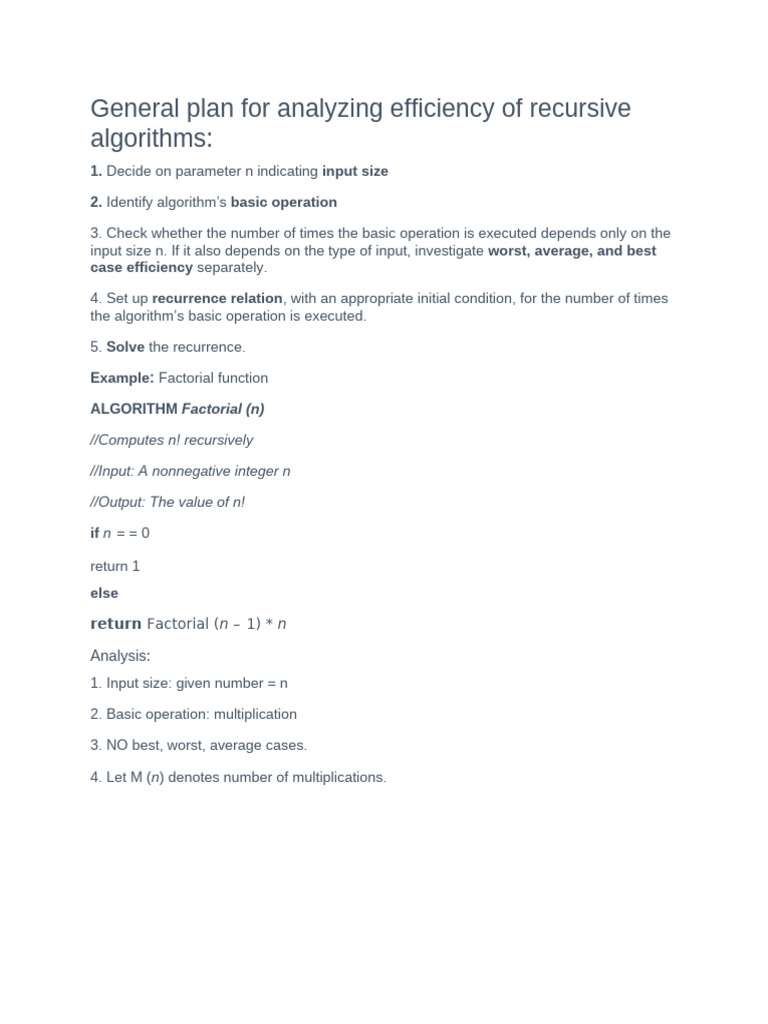 General plan for analyzing efficiency of recursive algorithms:

1. Decide on parameter n indicating input size

2. Identify algorithm's basic operation

3. Check whether the number of times the basic operation is executed depends only on the input size n. If it also depends on the type of input, investigate worst, average, and best case efficiency separately.

4. Set up recurrence relation, with an appropriate initial condition, for the number of times the algorithm's basic operation is executed.

5. Solve the recurrence.

Example: Factorial function

ALGORITHM Factorial (n)

//Computes n! recursively

//Input: A nonnegative integer n

//Output: The value of n!

if n = = 0

return 1

else

return Factorial (n – 1) * n

Analysis:

1. Input size: given number = n

2. Basic operation: multiplication

3. NO best, worst, average cases.

4. Let M (n) denotes number of multiplications.